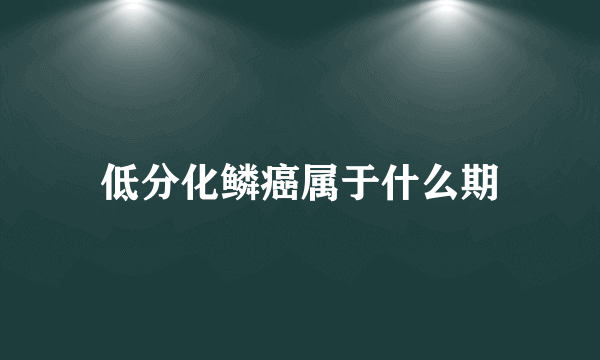 低分化鳞癌属于什么期